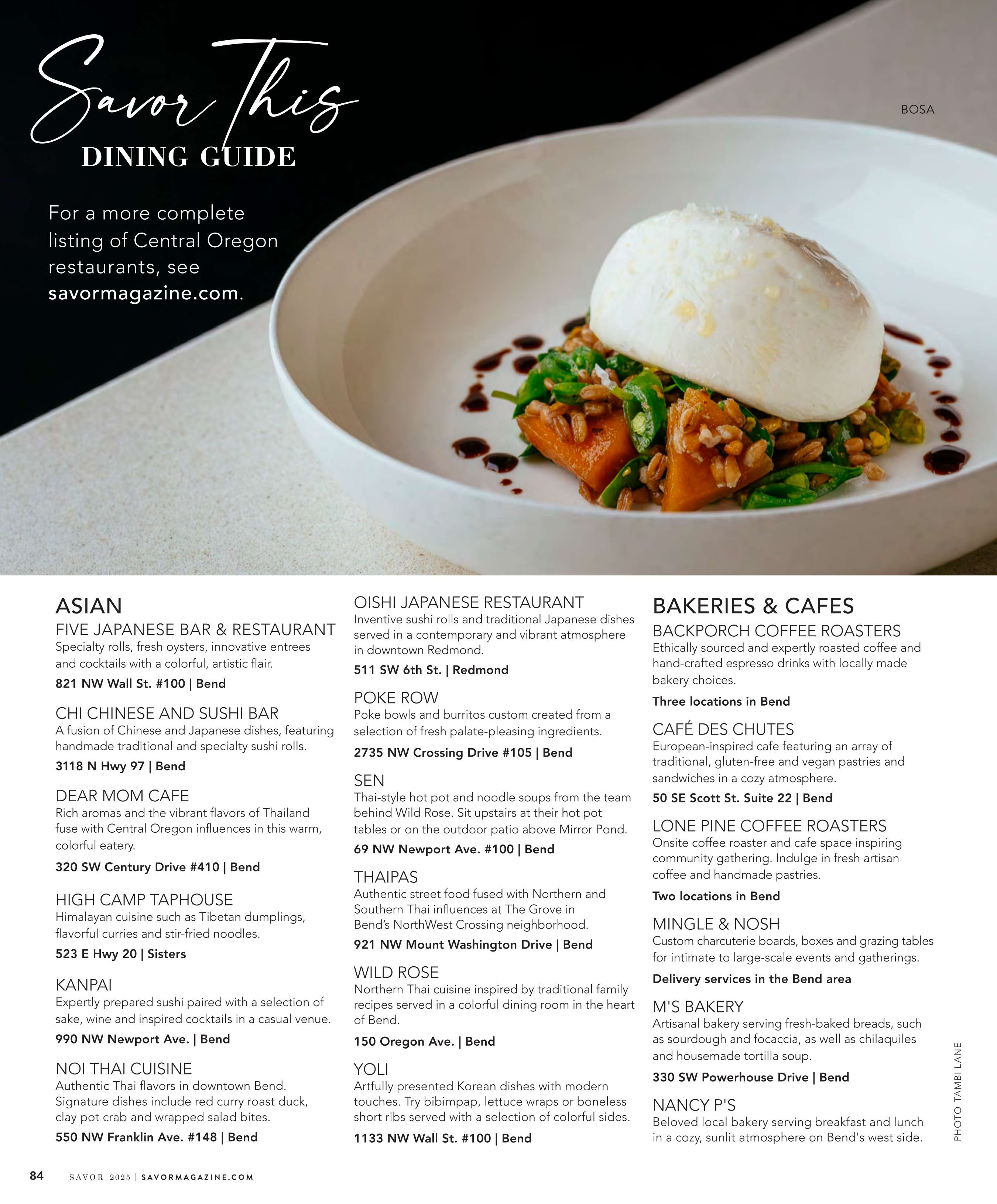 Savor This
DINING GUIDE

For a more complete listing of Central Oregon restaurants, see savormagazine.com.

BOSA

ASIAN

FIVE JAPANESE BAR & RESTAURANT
Specialty rolls, fresh oysters, innovative entrees and cocktails with a colorful, artistic flair.
821 NW Wall St. #100 | Bend

CHI CHINESE AND SUSHI BAR
A fusion of Chinese and Japanese dishes, featuring handmade traditional and specialty sushi rolls.
3118 N Hwy 97 | Bend

DEAR MOM CAFE
Rich aromas and the vibrant flavors of Thailand fuse with Central Oregon influences in this warm, colorful eatery.
320 SW Century Drive #410 | Bend

HIGH CAMP TAPHOUSE
Himalayan cuisine such as Tibetan dumplings, flavorful curries and stir-fried noodles.
523 E Hwy 20 | Sisters

KANPAI
Expertly prepared sushi paired with a selection of sake, wine and inspired cocktails in a casual venue.
990 NW Newport Ave. | Bend

NOI THAI CUISINE
Authentic Thai flavors in downtown Bend. Signature dishes include red curry roast duck, clay pot crab and wrapped salad bites.
550 NW Franklin Ave. #148 | Bend

OISHI JAPANESE RESTAURANT
Inventive sushi rolls and traditional Japanese dishes served in a contemporary and vibrant atmosphere in downtown Redmond.
511 SW 6th St. | Redmond

POKE ROW
Poke bowls and burritos custom created from a selection of fresh palate-pleasing ingredients.
2735 NW Crossing Drive #105 | Bend

SEN
Thai-style hot pot and noodle soups from the team behind Wild Rose. Sit upstairs at their hot pot tables or on the outdoor patio above Mirror Pond.
69 NW Newport Ave. #100 | Bend

THAIPAS
Authentic street food fused with Northern and Southern Thai influences at The Grove in Bend's NorthWest Crossing neighborhood.
921 NW Mount Washington Drive | Bend

WILD ROSE
Northern Thai cuisine inspired by traditional family recipes served in a colorful dining room in the heart of Bend.
150 Oregon Ave. | Bend

YOLI
Artfully presented Korean dishes with modern touches. Try bibimpap, lettuce wraps or boneless short ribs served with a selection of colorful sides.
1133 NW Wall St. #100 | Bend

BAKERIES & CAFES

BACKPORCH COFFEE ROASTERS
Ethically sourced and expertly roasted coffee and hand-crafted espresso drinks with locally made bakery choices.
Three locations in Bend

CAFÉ DES CHUTES
European-inspired cafe featuring an array of traditional, gluten-free and vegan pastries and sandwiches in a cozy atmosphere.
50 SE Scott St. Suite 22 | Bend

LONE PINE COFFEE ROASTERS
Onsite coffee roaster and cafe space inspiring community gathering. Indulge in fresh artisan coffee and handmade pastries.
Two locations in Bend

MINGLE & NOSH
Custom charcuterie boards, boxes and grazing tables for intimate to large-scale events and gatherings.
Delivery services in the Bend area

M'S BAKERY
Artisanal bakery serving fresh-baked breads, such as sourdough and focaccia, as well as chilaquiles and housemade tortilla soup.
330 SW Powerhouse Drive | Bend

NANCY P'S
Beloved local bakery serving breakfast and lunch in a cozy, sunlit atmosphere on Bend's west side.

PHOTO TAMBI LANE

84 SAVOR 2025 | SAVORMAGAZINE.COM